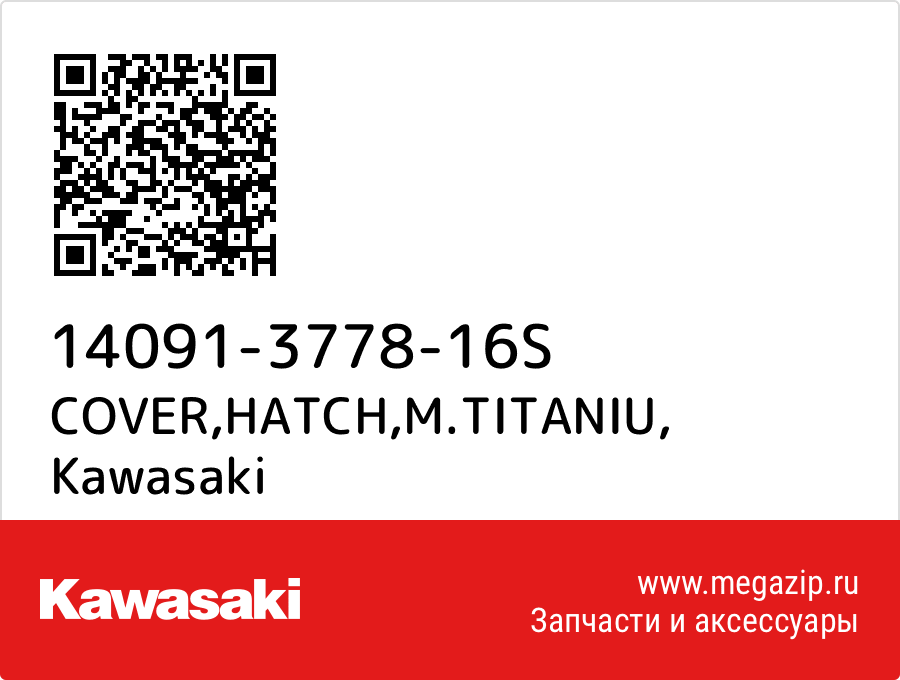 14091-3778-16S
COVER,HATCH,M.TITANIU,
Kawasaki

Kawasaki

www.megazip.ru
Запчасти и аксессуары